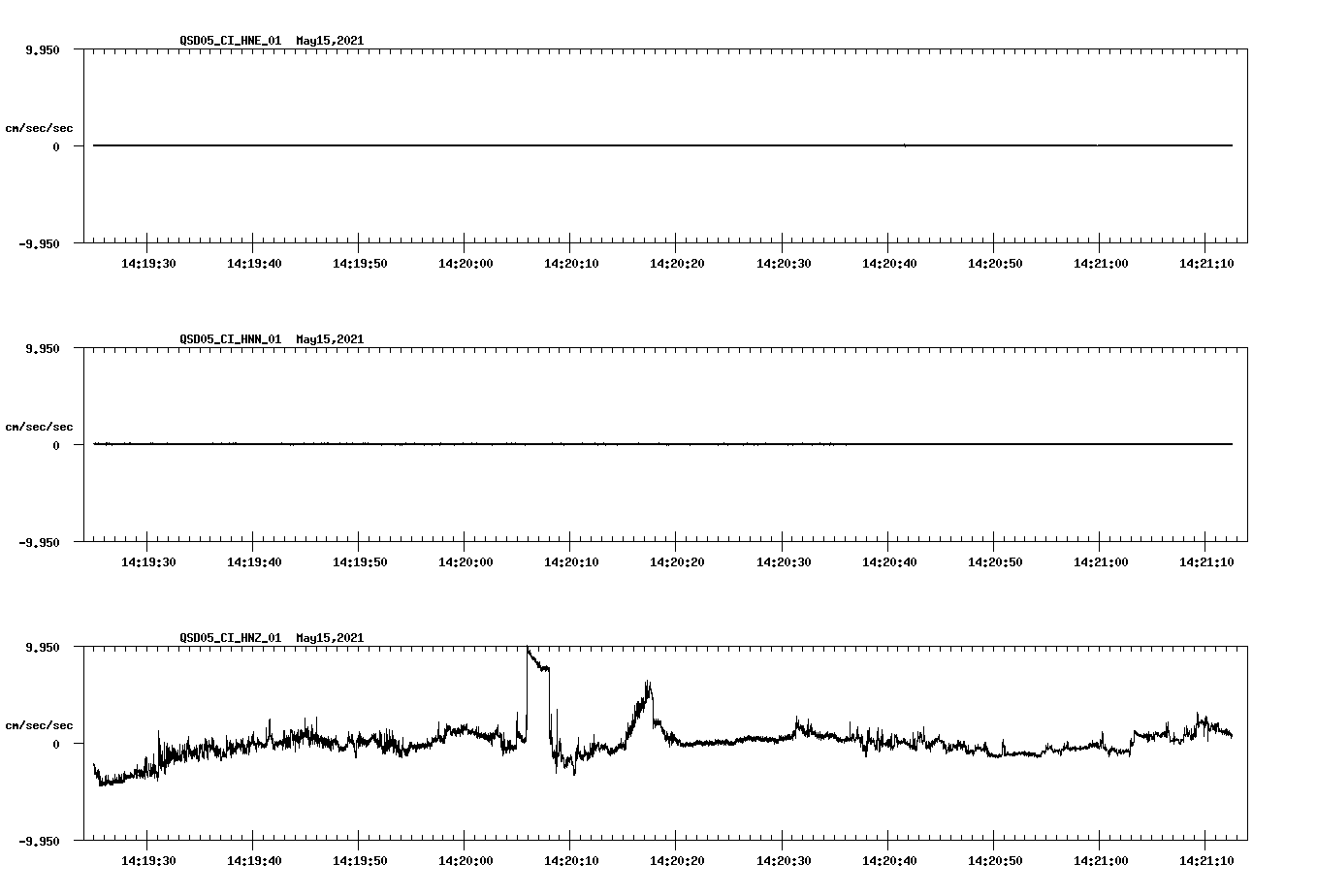 QSD05_CI_HNE_01 May15,2021

9.950

cm/sec/sec

0

-9.950

14:19:30 14:19:40 14:19:50 14:20:00 14:20:10 14:20:20 14:20:30 14:20:40 14:20:50 14:21:00 14:21:10

QSD05_CI_HNN_01 May15,2021

9.950

cm/sec/sec

0

-9.950

14:19:30 14:19:40 14:19:50 14:20:00 14:20:10 14:20:20 14:20:30 14:20:40 14:20:50 14:21:00 14:21:10

QSD05_CI_HNZ_01 May15,2021

9.950

cm/sec/sec

0

-9.950

14:19:30 14:19:40 14:19:50 14:20:00 14:20:10 14:20:20 14:20:30 14:20:40 14:20:50 14:21:00 14:21:10